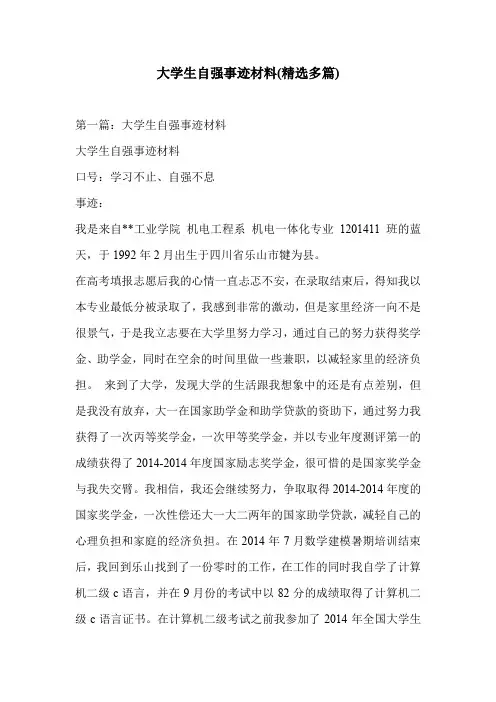 大学生自强事迹材料(精选多篇)

第一篇：大学生自强事迹材料

大学生自强事迹材料

口号：学习不止、自强不息

事迹：

我是来自**工业学院 机电工程系 机电一体化专业 1201411 班的蓝天，于 1992 年 2 月出生于四川省乐山市犍为县。

在高考填报志愿后我的心情一直忐忑不安，在录取结束后，得知我以本专业最低分被录取了，我感到非常的激动，但是家里经济一向不是很景气，于是我立志要在大学里努力学习，通过自己的努力获得奖学金、助学金，同时在空余的时间里做一些兼职，以减轻家里的经济负担。 来到了大学，发现大学的生活跟我想象中的还是有点差别，但是我没有放弃，大一在国家助学金和助学贷款的资助下，通过努力我获得了一次丙等奖学金，一次甲等奖学金，并以专业年度测评第一的成绩获得了 2014-2014 年度国家励志奖学金，很可惜的是国家奖学金与我失交臂。我相信，我还会继续努力，争取取得 2014-2014 年度的国家奖学金，一次性偿还大一大二两年的国家助学贷款，减轻自己的心理负担和家庭的经济负担。在 2014 年 7 月数学建模暑期培训结束后，我回到乐山找到了一份零时的工作，在工作的同时我自学了计算机二级 c 语言，并在 9 月份的考试中以 82 分的成绩取得了计算机二级 c 语言证书。在计算机二级考试之前我参加了 2014 年全国大学生